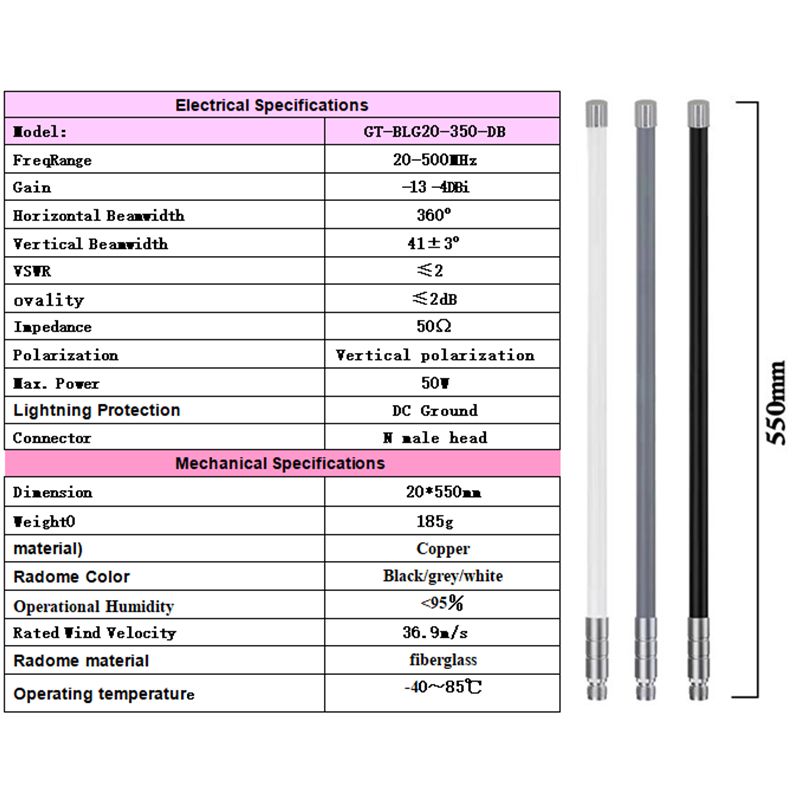 | Electrical Specifications | |
|---|---|
| Model: | GT-BLG20-350-DB |
| FreqRange | 20-500MHz |
| Gain | -13 -4DBi |
| Horizontal Beamwidth | 360° |
| Vertical Beamwidth | 41±3° |
| VSWR | ≤2 |
| ovality | ≤2dB |
| Impedance | 50Ω |
| Polarization | Vertical polarization |
| Max. Power | 50W |
| Lightning Protection | DC Ground |
| Connector | N male head |
| Mechanical Specifications | |
| Dimension | 20*550mm |
| Weight0 | 185g |
| material) | Copper |
| Radome Color | Black/grey/white |
| Operational Humidity | <95% |
| Rated Wind Velocity | 36.9m/s |
| Radome material | fiberglass |
| Operating temperature | -40~85℃ |

550mm